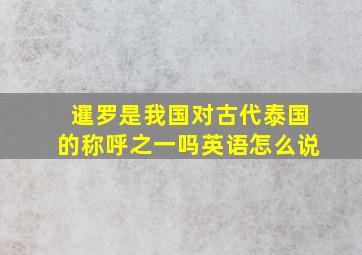 暹罗是我国对古代泰国的称呼之一吗英语怎么说